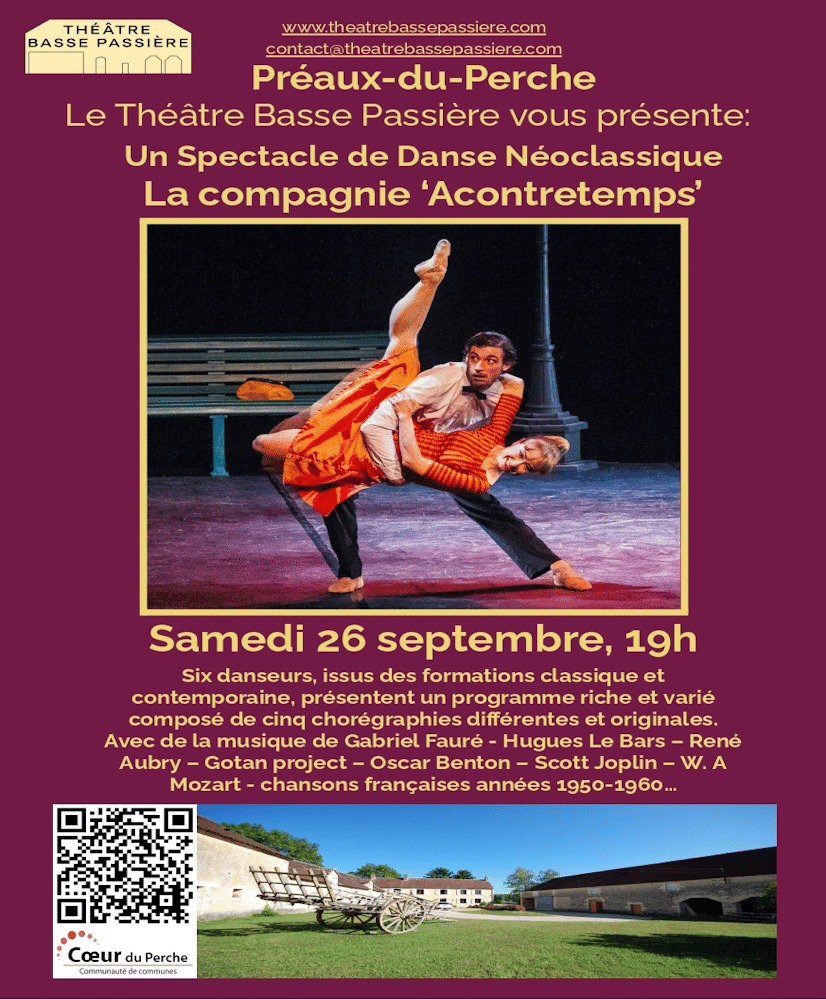 THÉÂTRE
BASSE PASSIÈRE

www.theatrebassepassiere.com
contact@theatrebassepassiere.com

Préaux-du-Perche

Le Théâtre Basse Passière vous présente:

Un Spectacle de Danse Néoclassique

La compagnie 'Acontretemps'

Samedi 26 septembre, 19h

Six danseurs, issus des formations classique et contemporaine, présentent un programme riche et varié composé de cinq chorégraphies différentes et originales. Avec de la musique de Gabriel Fauré - Hugues Le Bars – René Aubry – Gotan project – Oscar Benton – Scott Joplin – W. A Mozart - chansons françaises années 1950-1960...

Cœur du Perche
Communauté de communes